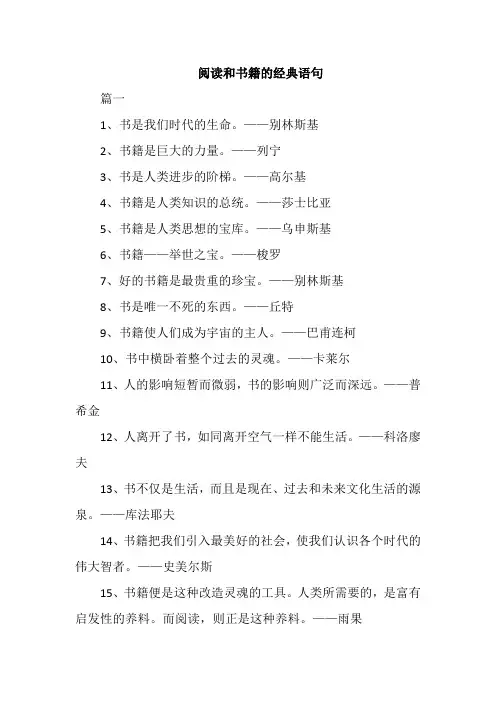 阅读和书籍的经典语句

篇一

1、书是我们时代的生命。——别林斯基

2、书籍是巨大的力量。——列宁

3、书是人类进步的阶梯。——高尔基

4、书籍是人类知识的总统。——莎士比亚

5、书籍是人类思想的宝库。——乌申斯基

6、书籍——举世之宝。——梭罗

7、好的书籍是最贵重的珍宝。——别林斯基

8、书是唯一不死的东西。——丘特

9、书籍使人们成为宇宙的主人。——巴甫连柯

10、书中横卧着整个过去的灵魂。——卡莱尔

11、人的影响短暂而微弱，书的影响则广泛而深远。——普希金

12、人离开了书，如同离开空气一样不能生活。——科洛廖夫

13、书不仅是生活，而且是现在、过去和未来文化生活的源泉。——库法耶夫

14、书籍把我们引入最美好的社会，使我们认识各个时代的伟大智者。——史美尔斯

15、书籍便是这种改造灵魂的工具。人类所需要的，是富有启发性的养料。而阅读，则正是这种养料。——雨果